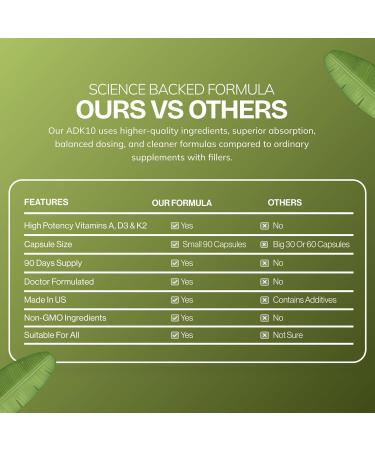 SCIENCE BACKED FORMULA
OURS VS OTHERS

Our ADK10 uses higher-quality ingredients, superior absorption, balanced dosing, and cleaner formulas compared to ordinary supplements with fillers.

| FEATURES | OUR FORMULA | OTHERS |
|---|---|---|
| High Potency Vitamins A, D3 & K2 | Yes | No |
| Capsule Size | Small 90 Capsules | Big 30 Or 60 Capsules |
| 90 Days Supply | Yes | No |
| Doctor Formulated | Yes | No |
| Made In US | Yes | Contains Additives |
| Non-GMO Ingredients | Yes | No |
| Suitable For All | Yes | Not Sure |